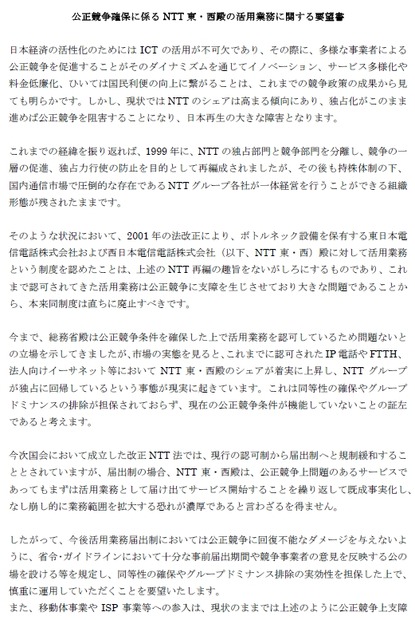 公正競争確保に係る NTT 東・西殿の活用業務に関する要望書

日本経済の活性化のためには ICT の活用が不可欠であり、その際に、多様な事業者による公正競争を促進することがそのダイナミズムを通じてイノベーション、サービス多様化や料金低廉化、ひいては国民利便の向上に繋がることは、これまでの競争政策の成果から見ても明らかです。しかし、現状では NTT のシェアは高まる傾向にあり、独占化がこのまま進めば公正競争を阻害することになり、日本再生の大きな障害となります。

これまでの経緯を振り返れば、1999 年に、NTT の独占部門と競争部門を分離し、競争の一層の促進、独占力行使の防止を目的として再編成されましたが、その後も持株体制の下、国内通信市場で圧倒的な存在である NTT グループ各社が一体経営を行うことができる組織形態が残されたままです。

そのような状況において、2001 年の法改正により、ボトルネック設備を保有する東日本電信電話株式会社および西日本電信電話株式会社（以下、NTT 東・西）殿に対して活用業務という制度を認めたことは、上述の NTT 再編の趣旨をないがしろにするものであり、これまで認可されてきた活用業務は公正競争に支障を生じさせており大きな問題であることから、本来同制度は直ちに廃止すべきです。

今まで、総務省殿は公正競争条件を確保した上で活用業務を認可しているため問題ないとの立場を示してきましたが、市場の実態を見ると、これまでに認可された IP 電話や FTTH、法人向けイーサネット等において NTT 東・西殿のシェアが着実に上昇し、NTT グループが独占に回帰しているという事態が現実に起きています。これは同等性の確保やグループドミナンスの排除が担保されておらず、現在の公正競争条件が機能していないことの証左であると考えます。

今次国会において成立した改正 NTT 法では、現行の認可制から届出制へと規制緩和することとされていますが、届出制の場合、NTT 東・西殿は、公正競争上問題のあるサービスであってもまずは活用業務として届け出てサービス開始することを繰り返して既成事実化し、なし崩し的に業務範囲を拡大する恐れが濃厚であると言わざるを得ません。

したがって、今後活用業務届出制においては公正競争に回復不能なダメージを与えないように、省令・ガイドラインにおいて十分な事前届出期間や競争事業者の意見を反映する公の場を設ける等を規定し、同等性の確保やグループドミナンス排除の実効性を担保した上で、慎重に運用していただくことを要望いたします。
また、移動体事業や ISP 事業等への参入は、現状のままでは上述のように公正競争上支障